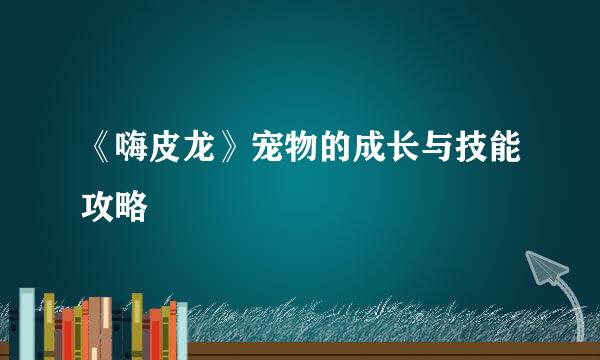 《嗨皮龙》宠物的成长与技能攻略